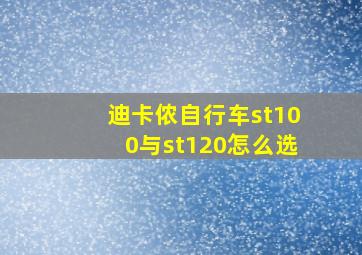 迪卡侬自行车st100与st120怎么选